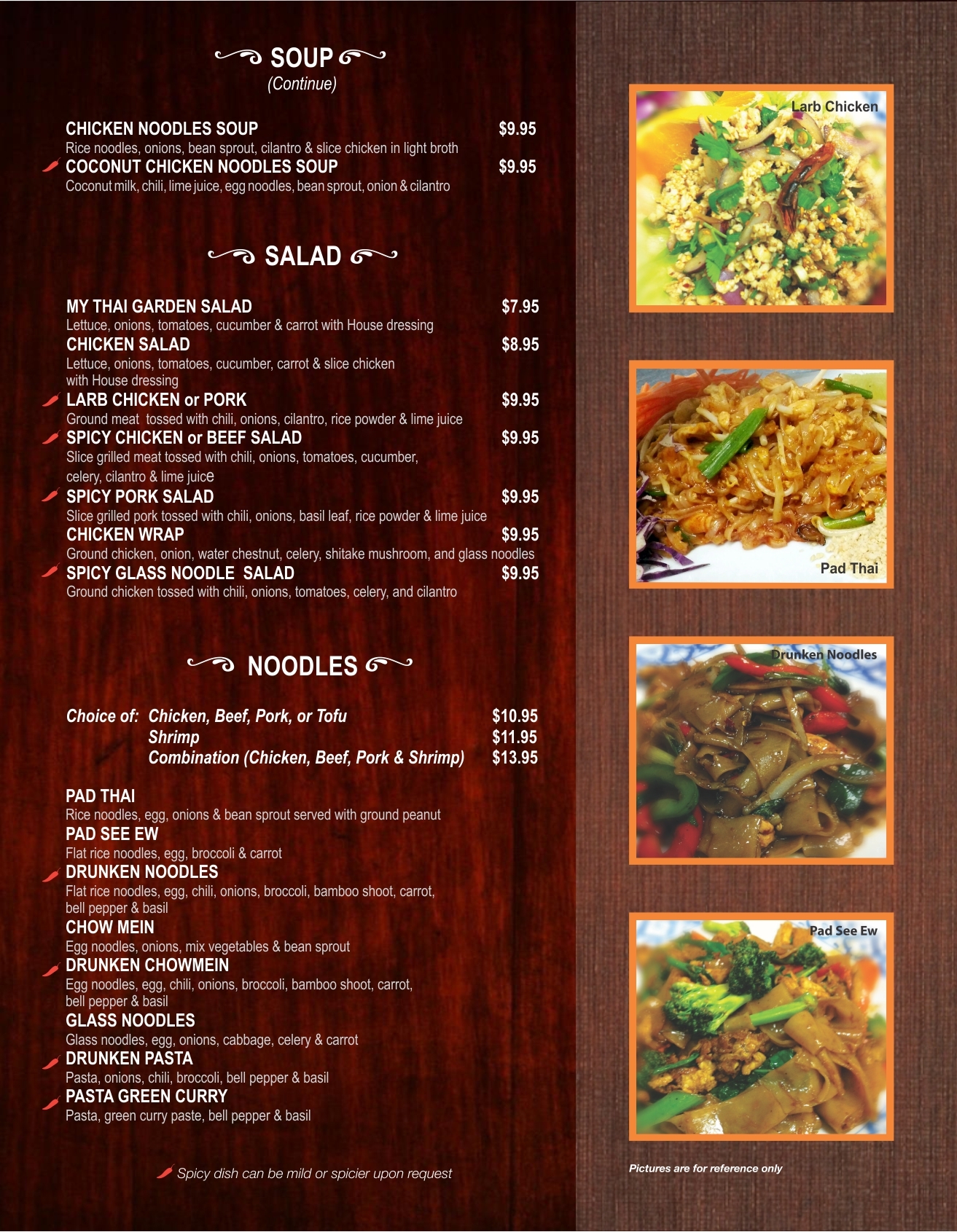 SOUP
(Continue)

CHICKEN NOODLES SOUP $9.95
Rice noodles, onions, bean sprout, cilantro & slice chicken in light broth

COCONUT CHICKEN NOODLES SOUP $9.95
Coconut milk, chili, lime juice, egg noodles, bean sprout, onion & cilantro

SALAD

MY THAI GARDEN SALAD $7.95
Lettuce, onions, tomatoes, cucumber & carrot with House dressing

CHICKEN SALAD $8.95
Lettuce, onions, tomatoes, cucumber, carrot & slice chicken with House dressing

LARB CHICKEN or PORK $9.95
Ground meat tossed with chili, onions, cilantro, rice powder & lime juice

SPICY CHICKEN or BEEF SALAD $9.95
Slice grilled meat tossed with chili, onions, tomatoes, cucumber, celery, cilantro & lime juice

SPICY PORK SALAD $9.95
Slice grilled pork tossed with chili, onions, basil leaf, rice powder & lime juice

CHICKEN WRAP $9.95
Ground chicken, onion, water chestnut, celery, shitake mushroom, and glass noodles

SPICY GLASS NOODLE SALAD $9.95
Ground chicken tossed with chili, onions, tomatoes, celery, and cilantro

NOODLES

Choice of: Chicken, Beef, Pork, or Tofu $10.95
Shrimp $11.95
Combination (Chicken, Beef, Pork & Shrimp) $13.95

PAD THAI
Rice noodles, egg, onions & bean sprout served with ground peanut

PAD SEE EW
Flat rice noodles, egg, broccoli & carrot

DRUNKEN NOODLES
Flat rice noodles, egg, chili, onions, broccoli, bamboo shoot, carrot, bell pepper & basil

CHOW MEIN
Egg noodles, onions, mix vegetables & bean sprout

DRUNKEN CHOWMEIN
Egg noodles, egg, chili, onions, broccoli, bamboo shoot, carrot, bell pepper & basil

GLASS NOODLES
Glass noodles, egg, onions, cabbage, celery & carrot

DRUNKEN PASTA
Pasta, onions, chili, broccoli, bell pepper & basil

PASTA GREEN CURRY
Pasta, green curry paste, bell pepper & basil

Spicy dish can be mild or spicier upon request

Larb Chicken

Pad Thai

Drunken Noodles

Pad See Ew

Pictures are for reference only